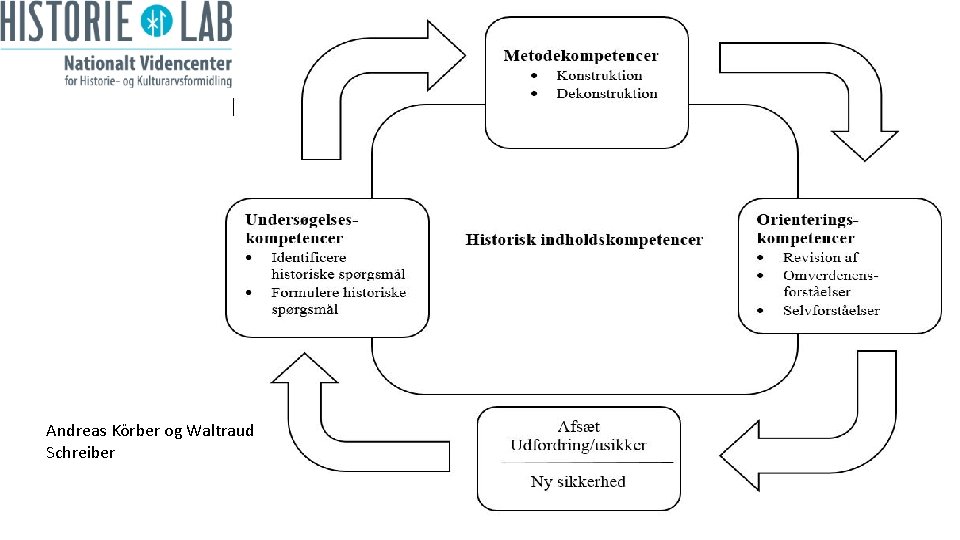 HISTORIE LAB
Nationalt Videncenter
for Historie- og Kulturarvsformidling

Metodekompetencer
• Konstruktion
• Dekonstruktion

Undersøgelseskompetencer
• Identificere historiske spørgsmål
• Formulere historiske spørgsmål

Historisk indholdskompetencer

Orienteringskompetencer
• Revision af
• Omverdensforståelser
• Selvforståelser

Afsæt
Udfordring/usikker

Ny sikkerhed

Andreas Körber og Waltraud Schreiber